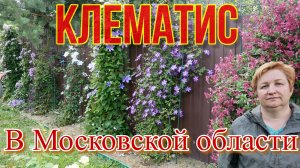 КЛЕМАТИС

В Московской области